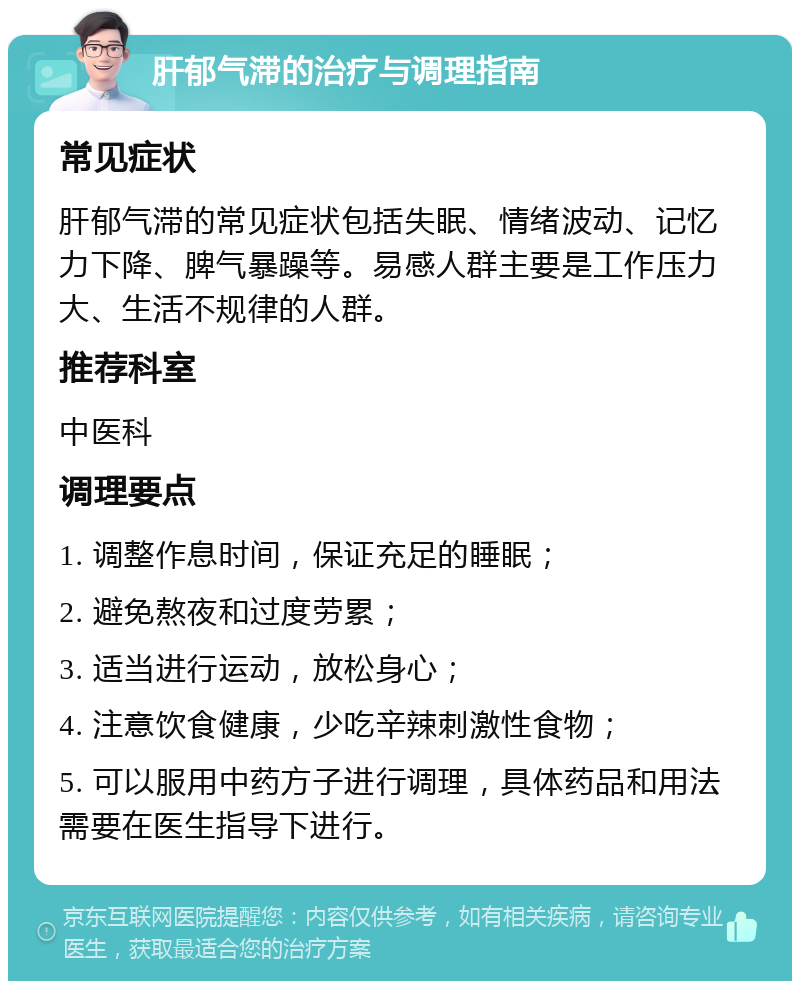 肝郁气滞的治疗与调理指南

常见症状

肝郁气滞的常见症状包括失眠、情绪波动、记忆力下降、脾气暴躁等。易感人群主要是工作压力大、生活不规律的人群。

推荐科室

中医科

调理要点

1. 调整作息时间，保证充足的睡眠；

2. 避免熬夜和过度劳累；

3. 适当进行运动，放松身心；

4. 注意饮食健康，少吃辛辣刺激性食物；

5. 可以服用中药方子进行调理，具体药品和用法需要在医生指导下进行。

京东互联网医院提醒您：内容仅供参考，如有相关疾病，请咨询专业医生，获取最适合您的治疗方案